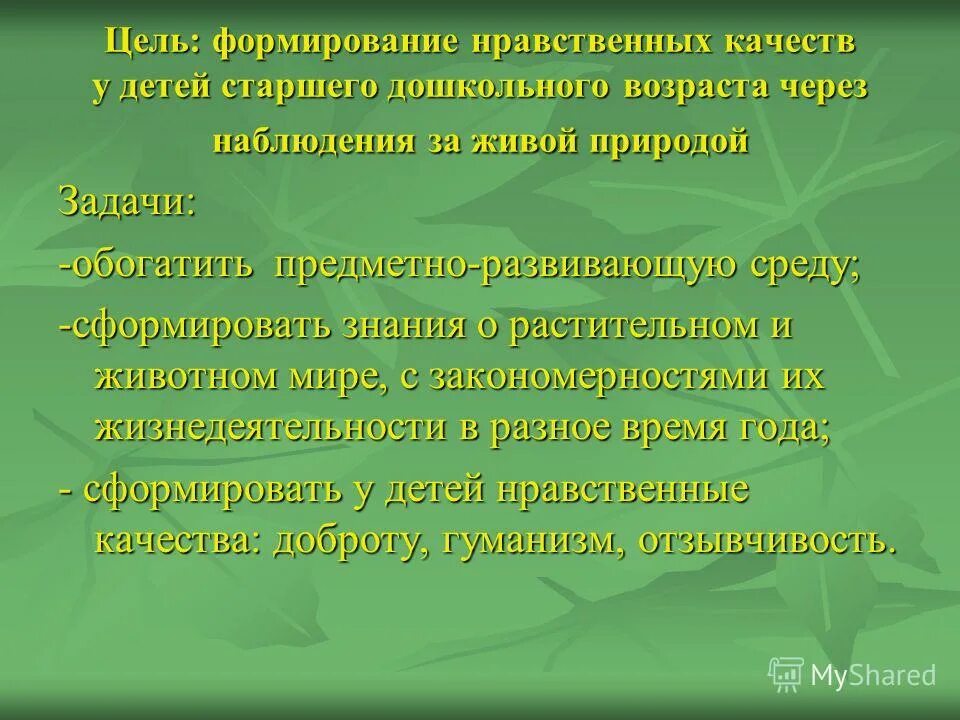 Цель: формирование нравственных качеств у детей старшего дошкольного возраста через наблюдения за живой природой

Задачи:
-обогатить предметно-развивающую среду;
-сформировать знания о растительном и животном мире, с закономерностями их жизнедеятельности в разное время года;
- сформировать у детей нравственные качества: доброту, гуманизм, отзывчивость.

MyShared